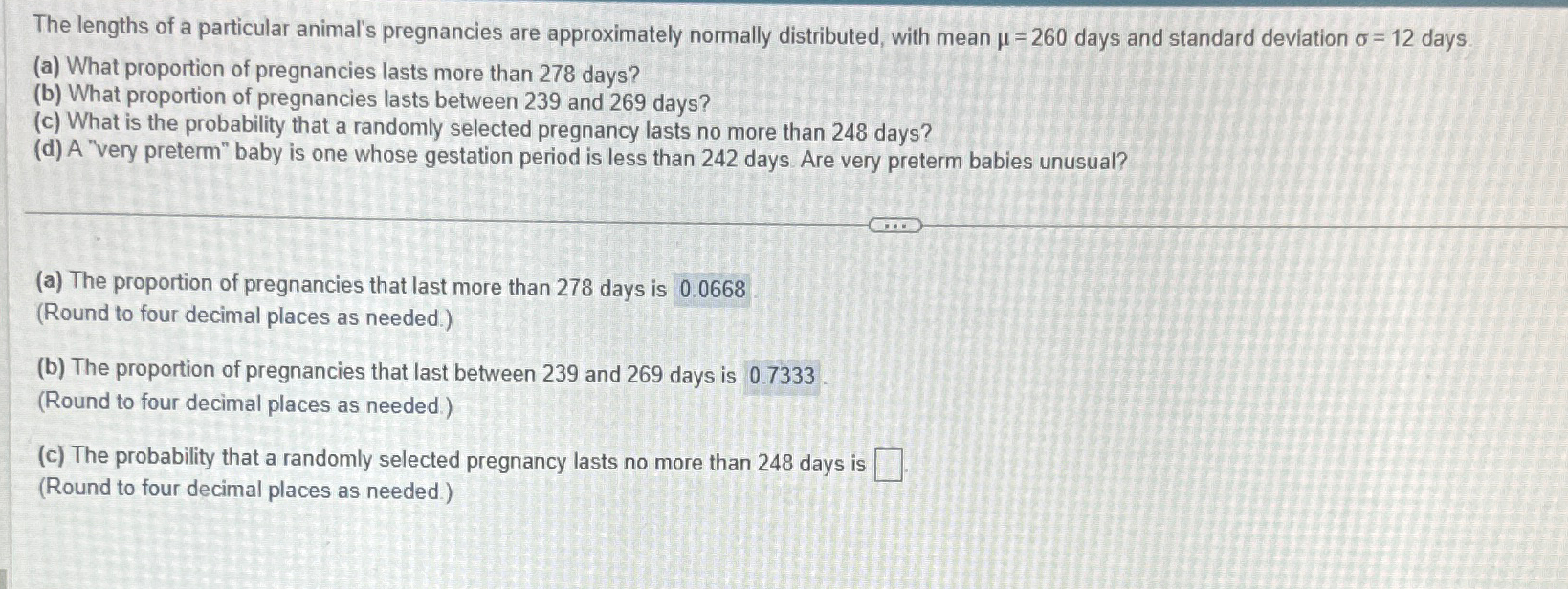 The lengths of a particular animal's pregnancies are approximately normally distributed, with mean $\mu = 260$ days and standard deviation $\sigma = 12$ days.
(a) What proportion of pregnancies lasts more than 278 days?
(b) What proportion of pregnancies lasts between 239 and 269 days?
(c) What is the probability that a randomly selected pregnancy lasts no more than 248 days?
(d) A "very preterm" baby is one whose gestation period is less than 242 days. Are very preterm babies unusual?

...

(a) The proportion of pregnancies that last more than 278 days is 0.0668.
(Round to four decimal places as needed.)

(b) The proportion of pregnancies that last between 239 and 269 days is 0.7333.
(Round to four decimal places as needed.)

(c) The probability that a randomly selected pregnancy lasts no more than 248 days is ☐.
(Round to four decimal places as needed.)